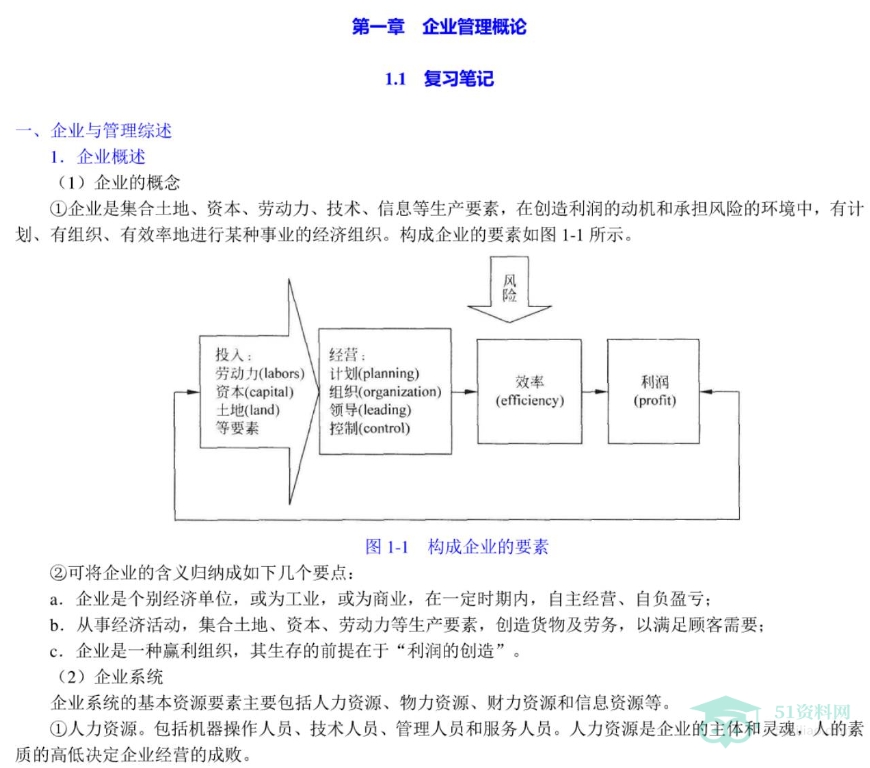 第一章 企业管理概论

1.1 复习笔记

一、企业与管理综述

1．企业概述

（1）企业的概念

①企业是集合土地、资本、劳动力、技术、信息等生产要素，在创造利润的动机和承担风险的环境中，有计划、有组织、有效率地进行某种事业的经济组织。构成企业的要素如图1-1所示。

风险

投入：
劳动力(labors)
资本(capital)
土地(land)
等要素

经营：
计划(planning)
组织(organization)
领导(leading)
控制(control)

效率
(efficiency)

利润
(profit)

图1-1 构成企业的要素

②可将企业的含义归纳成如下几个要点：

a．企业是个别经济单位，或为工业，或为商业，在一定时期内，自主经营、自负盈亏；

b．从事经济活动，集合土地、资本、劳动力等生产要素，创造货物及劳务，以满足顾客需要；

c．企业是一种赢利组织，其生存的前提在于“利润的创造”。

（2）企业系统

企业系统的基本资源要素主要包括人力资源、物力资源、财力资源和信息资源等。

①人力资源。包括机器操作人员、技术人员、管理人员和服务人员。人力资源是企业的主体和灵魂，人的素质的高低决定企业经营的成败。

51资料网